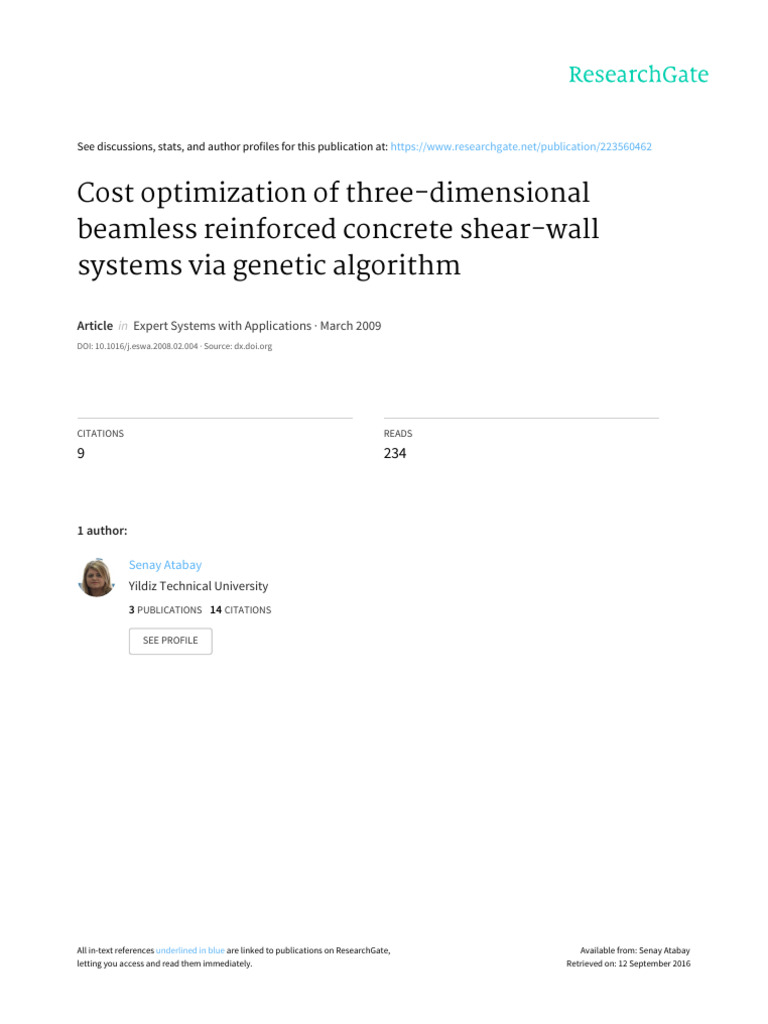 ResearchGate

See discussions, stats, and author profiles for this publication at: https://www.researchgate.net/publication/223560462

Cost optimization of three-dimensional beamless reinforced concrete shear-wall systems via genetic algorithm

Article in Expert Systems with Applications · March 2009

DOI: 10.1016/j.eswa.2008.02.004 · Source: dx.doi.org

CITATIONS
9

READS
234

1 author:

Senay Atabay
Yildiz Technical University
3 PUBLICATIONS 14 CITATIONS

SEE PROFILE

All in-text references underlined in blue are linked to publications on ResearchGate, letting you access and read them immediately.

Available from: Senay Atabay
Retrieved on: 12 September 2016